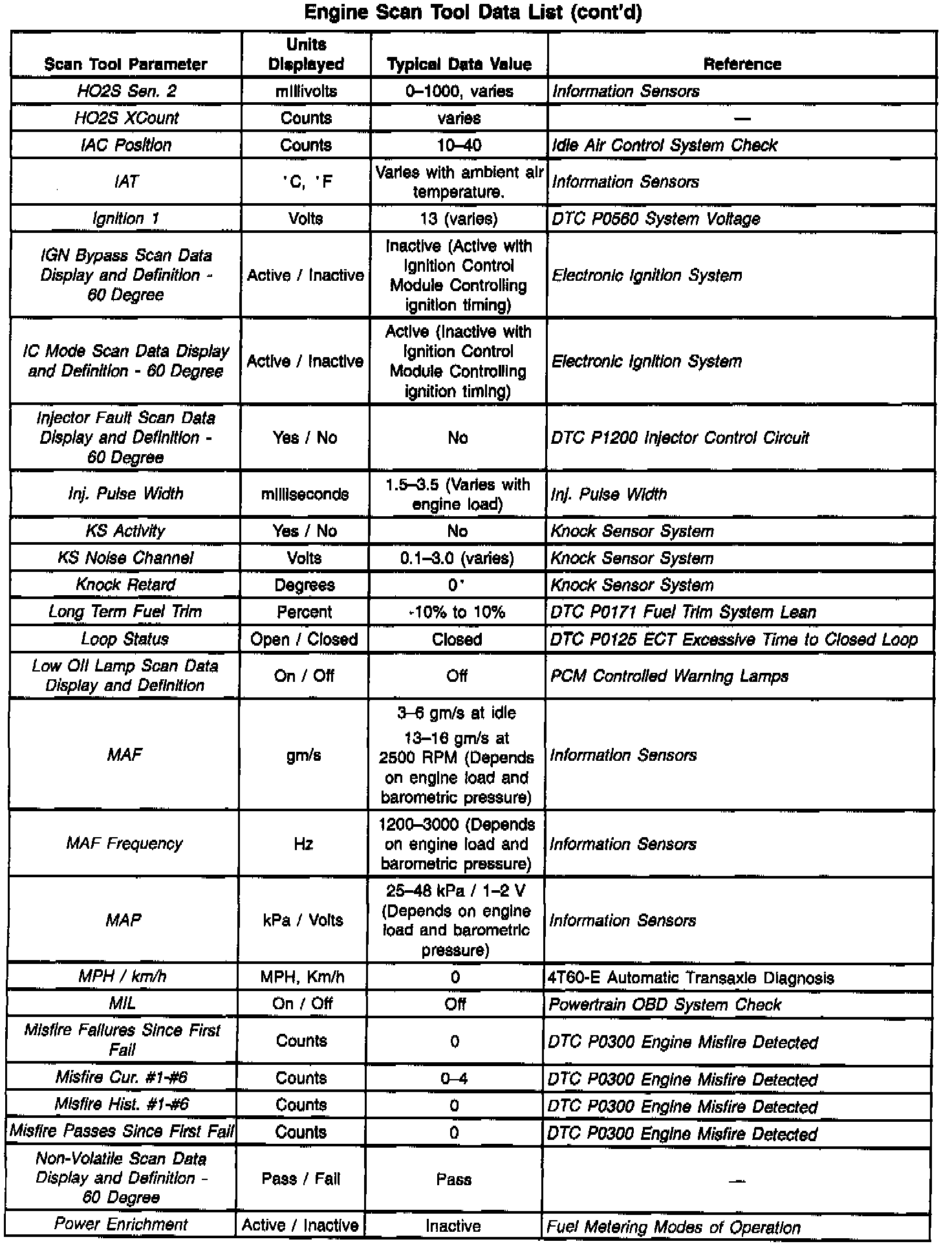 Engine Scan Tool Data List (cont'd)

| Scan Tool Parameter | Units Displayed | Typical Data Value | Reference |
|---|---|---|---|
| HO2S Sen. 2 | millivolts | 0–1000, varies | Information Sensors |
| HO2S XCount | Counts | varies | — |
| IAC Position | Counts | 10–40 | Idle Air Control System Check |
| IAT | °C, °F | Varies with ambient air temperature. | Information Sensors |
| Ignition 1 | Volts | 13 (varies) | DTC P0560 System Voltage |
| IGN Bypass Scan Data Display and Definition - 60 Degree | Active / Inactive | Inactive (Active with Ignition Control Module Controlling ignition timing) | Electronic Ignition System |
| IC Mode Scan Data Display and Definition - 60 Degree | Active / Inactive | Active (Inactive with Ignition Control Module Controlling ignition timing) | Electronic Ignition System |
| Injector Fault Scan Data Display and Definition - 60 Degree | Yes / No | No | DTC P1200 Injector Control Circuit |
| Inj. Pulse Width | milliseconds | 1.5–3.5 (Varies with engine load) | Inj. Pulse Width |
| KS Activity | Yes / No | No | Knock Sensor System |
| KS Noise Channel | Volts | 0.1–3.0 (varies) | Knock Sensor System |
| Knock Retard | Degrees | 0° | Knock Sensor System |
| Long Term Fuel Trim | Percent | -10% to 10% | DTC P0171 Fuel Trim System Lean |
| Loop Status | Open / Closed | Closed | DTC P0125 ECT Excessive Time to Closed Loop |
| Low Oil Lamp Scan Data Display and Definition | On / Off | Off | PCM Controlled Warning Lamps |
| MAF | gm/s | 3–6 gm/s at idle 13–16 gm/s at 2500 RPM (Depends on engine load and barometric pressure) | Information Sensors |
| MAF Frequency | Hz | 1200–3000 (Depends on engine load and barometric pressure) | Information Sensors |
| MAP | kPa / Volts | 25–48 kPa / 1–2 V (Depends on engine load and barometric pressure) | Information Sensors |
| MPH / km/h | MPH, Km/h | 0 | 4T60-E Automatic Transaxle Diagnosis |
| MIL | On / Off | Off | Powertrain OBD System Check |
| Misfire Failures Since First Fail | Counts | 0 | DTC P0300 Engine Misfire Detected |
| Misfire Cur. #1-#6 | Counts | 0–4 | DTC P0300 Engine Misfire Detected |
| Misfire Hist. #1-#6 | Counts | 0 | DTC P0300 Engine Misfire Detected |
| Misfire Passes Since First Fail | Counts | 0 | DTC P0300 Engine Misfire Detected |
| Non-Volatile Scan Data Display and Definition - 60 Degree | Pass / Fail | Pass | — |
| Power Enrichment | Active / Inactive | Inactive | Fuel Metering Modes of Operation |